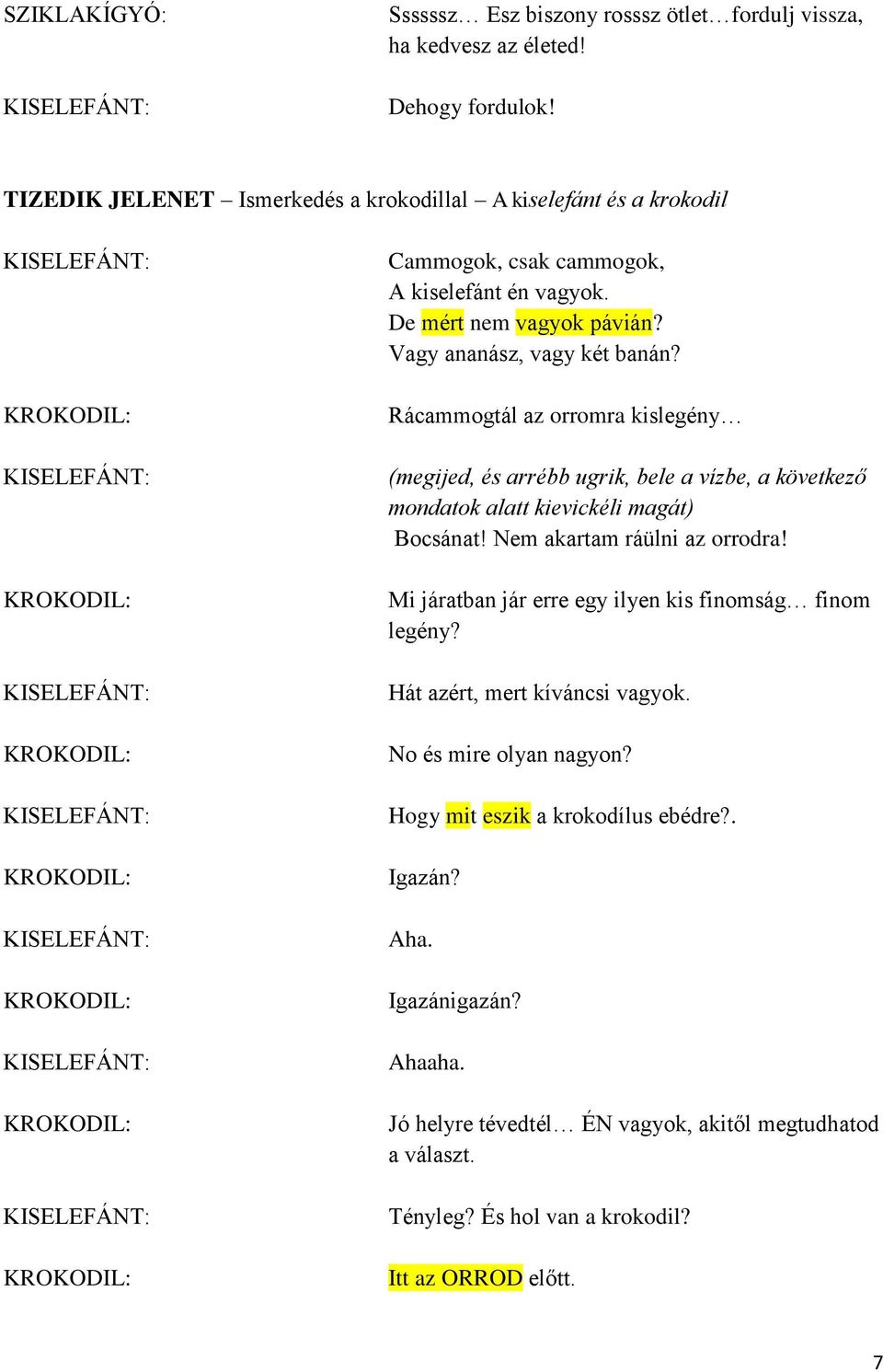 SZIKLAKÍGYÓ: Ssssssz… Esz biszony rosssz ötlet…fordulj vissza, ha kedvesz az életed!

KISELEFÁNT: Dehogy fordulok!

TIZEDIK JELENET – Ismerkedés a krokodillal – A kiselefánt és a krokodil

KISELEFÁNT: Cammogok, csak cammogok,
A kiselefánt én vagyok.
De mért nem vagyok pávián?
Vagy ananász, vagy két banán?

KROKODIL: Rácammogtál az orromra kislegény…

KISELEFÁNT: (megijed, és arrébb ugrik, bele a vízbe, a következő mondatok alatt kievickéli magát)
Bocsánat! Nem akartam ráülni az orrodra!

KROKODIL: Mi járatban jár erre egy ilyen kis finomság… finom legény?

KISELEFÁNT: Hát azért, mert kíváncsi vagyok.

KROKODIL: No és mire olyan nagyon?

KISELEFÁNT: Hogy mit eszik a krokodílus ebédre?.

KROKODIL: Igazán?

KISELEFÁNT: Aha.

KROKODIL: Igazánigazán?

KISELEFÁNT: Ahaaha.

KROKODIL: Jó helyre tévedtél… ÉN vagyok, akitől megtudhatod a választ.

KISELEFÁNT: Tényleg? És hol van a krokodil?

KROKODIL: Itt az ORROD előtt.

7